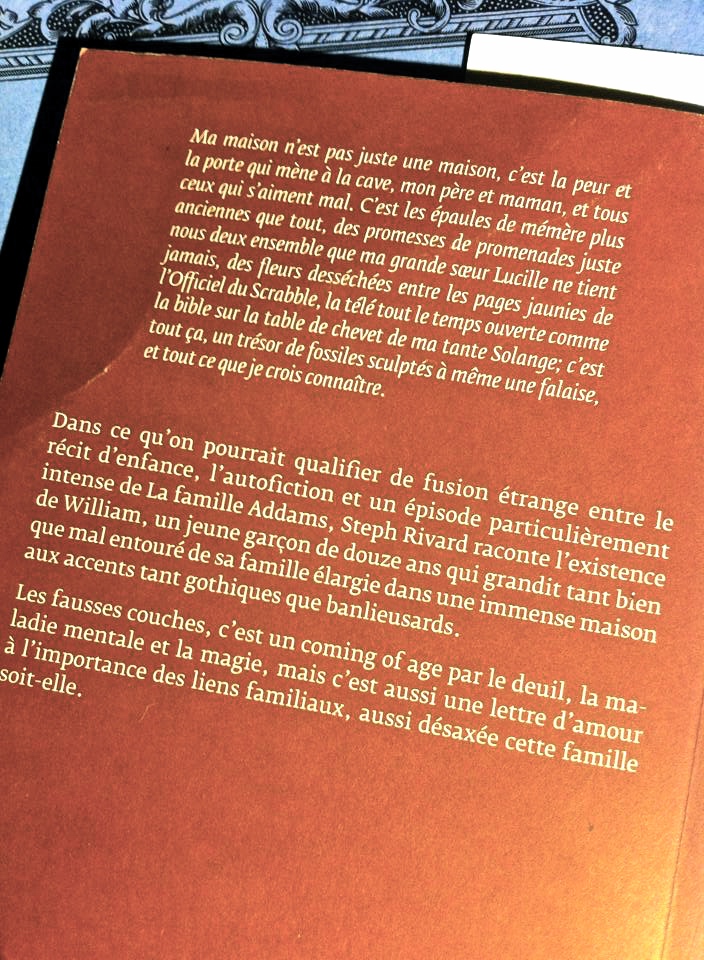 Ma maison n'est pas juste une maison, c'est la peur et la porte qui mène à la cave, mon père et maman, et tous ceux qui s'aiment mal. C'est les épaules de mémère plus anciennes que tout, des promesses de promenades juste nous deux ensemble que ma grande sœur Lucille ne tient jamais, des fleurs desséchées entre les pages jaunies de l'Officiel du Scrabble, la télé tout le temps ouverte comme la bible sur la table de chevet de ma tante Solange; c'est tout ça, un trésor de fossiles sculptés à même une falaise, et tout ce que je crois connaître.

Dans ce qu'on pourrait qualifier de fusion étrange entre le récit d'enfance, l'autofiction et un épisode particulièrement intense de La famille Addams, Steph Rivard raconte l'existence de William, un jeune garçon de douze ans qui grandit tant bien que mal entouré de sa famille élargie dans une immense maison aux accents tant gothiques que banlieusards.

Les fausses couches, c'est un coming of age par le deuil, la maladie mentale et la magie, mais c'est aussi une lettre d'amour à l'importance des liens familiaux, aussi désaxée cette famille soit-elle.